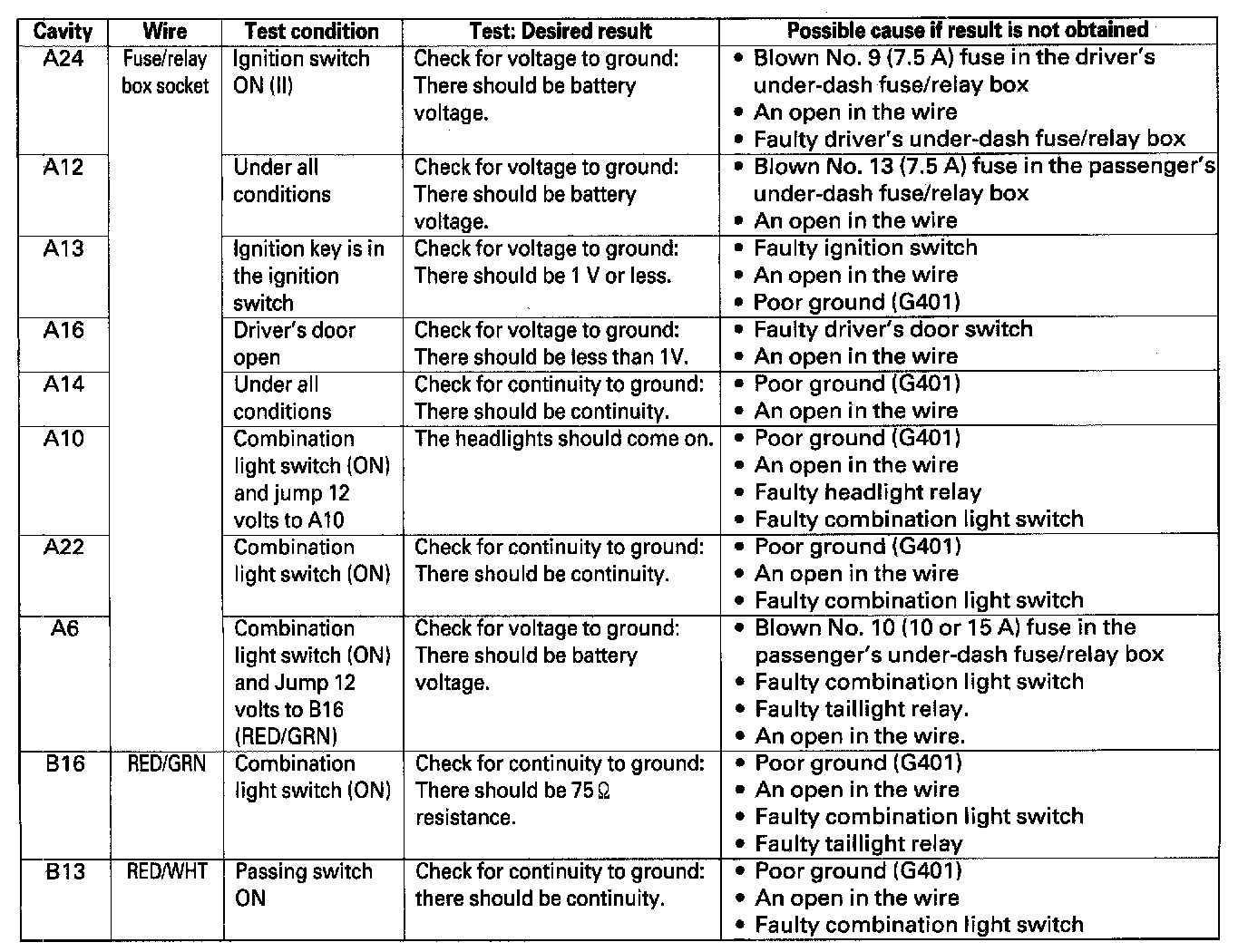 | Cavity | Wire | Test condition | Test: Desired result | Possible cause if result is not obtained |
|---|---|---|---|---|
| A24 | Fuse/relay box socket | Ignition switch ON (II) | Check for voltage to ground: There should be battery voltage. | • Blown No. 9 (7.5 A) fuse in the driver's under-dash fuse/relay box • An open in the wire • Faulty driver's under-dash fuse/relay box |
| A12 | | Under all conditions | Check for voltage to ground: There should be battery voltage. | • Blown No. 13 (7.5 A) fuse in the passenger's under-dash fuse/relay box • An open in the wire |
| A13 | | Ignition key is in the ignition switch | Check for voltage to ground: There should be 1 V or less. | • Faulty ignition switch • An open in the wire • Poor ground (G401) |
| A16 | | Driver's door open | Check for voltage to ground: There should be less than 1V. | • Faulty driver's door switch • An open in the wire |
| A14 | | Under all conditions | Check for continuity to ground: There should be continuity. | • Poor ground (G401) • An open in the wire |
| A10 | | Combination light switch (ON) and jump 12 volts to A10 | The headlights should come on. | • Poor ground (G401) • An open in the wire • Faulty headlight relay • Faulty combination light switch |
| A22 | | Combination light switch (ON) | Check for continuity to ground: There should be continuity. | • Poor ground (G401) • An open in the wire • Faulty combination light switch |
| A6 | | Combination light switch (ON) and Jump 12 volts to B16 (RED/GRN) | Check for voltage to ground: There should be battery voltage. | • Blown No. 10 (10 or 15 A) fuse in the passenger's under-dash fuse/relay box • Faulty combination light switch • Faulty taillight relay. • An open in the wire. |
| B16 | RED/GRN | Combination light switch (ON) | Check for continuity to ground: There should be 75 Ω resistance. | • Poor ground (G401) • An open in the wire • Faulty combination light switch • Faulty taillight relay |
| B13 | RED/WHT | Passing switch ON | Check for continuity to ground: there should be continuity. | • Poor ground (G401) • An open in the wire • Faulty combination light switch |